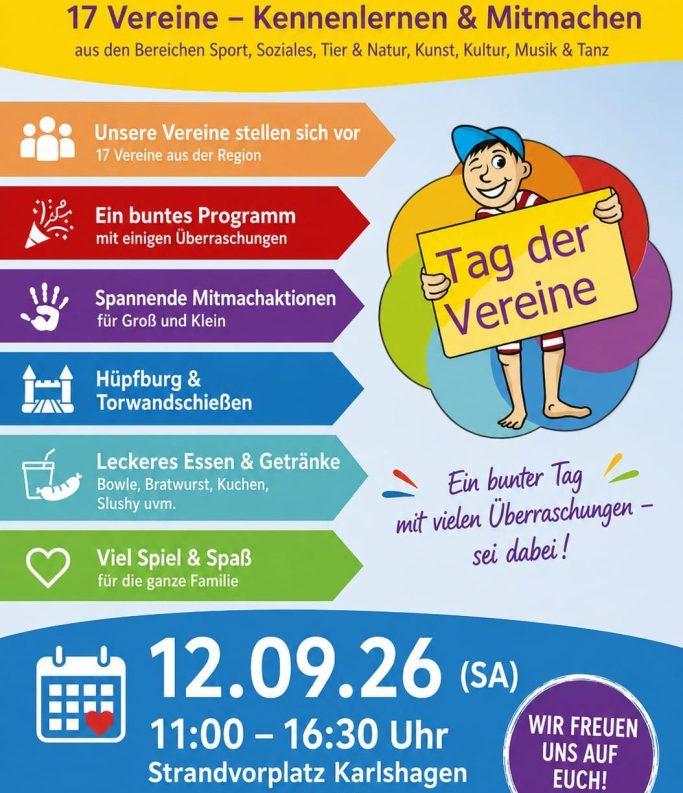 17 Vereine – Kennenlernen & Mitmachen
aus den Bereichen Sport, Soziales, Tier & Natur, Kunst, Kultur, Musik & Tanz

Unsere Vereine stellen sich vor
17 Vereine aus der Region

Ein buntes Programm
mit einigen Überraschungen

Spannende Mitmachaktionen
für Groß und Klein

Hüpfburg &
Torwandschießen

Leckeres Essen & Getränke
Bowle, Bratwurst, Kuchen, Slushy uvm.

Viel Spiel & Spaß
für die ganze Familie

Tag der Vereine

Ein bunter Tag
mit vielen Überraschungen –
sei dabei!

12.09.26 (SA)
11:00 – 16:30 Uhr
Strandvorplatz Karlshagen

WIR FREUEN UNS AUF EUCH!